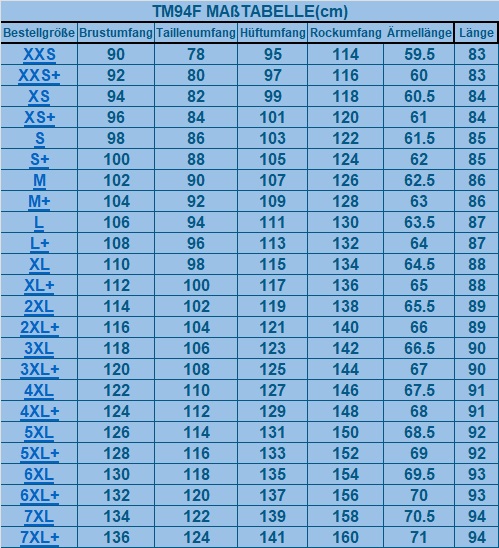 TM94F MAßTABELLE(cm)

| Bestellgröße | Brustumfang | Taillenumfang | Hüftumfang | Rockumfang | Ärmellänge | Länge |
|---|---|---|---|---|---|---|
| XXS | 90 | 78 | 95 | 114 | 59.5 | 83 |
| XXS+ | 92 | 80 | 97 | 116 | 60 | 83 |
| XS | 94 | 82 | 99 | 118 | 60.5 | 84 |
| XS+ | 96 | 84 | 101 | 120 | 61 | 84 |
| S | 98 | 86 | 103 | 122 | 61.5 | 85 |
| S+ | 100 | 88 | 105 | 124 | 62 | 85 |
| M | 102 | 90 | 107 | 126 | 62.5 | 86 |
| M+ | 104 | 92 | 109 | 128 | 63 | 86 |
| L | 106 | 94 | 111 | 130 | 63.5 | 87 |
| L+ | 108 | 96 | 113 | 132 | 64 | 87 |
| XL | 110 | 98 | 115 | 134 | 64.5 | 88 |
| XL+ | 112 | 100 | 117 | 136 | 65 | 88 |
| 2XL | 114 | 102 | 119 | 138 | 65.5 | 89 |
| 2XL+ | 116 | 104 | 121 | 140 | 66 | 89 |
| 3XL | 118 | 106 | 123 | 142 | 66.5 | 90 |
| 3XL+ | 120 | 108 | 125 | 144 | 67 | 90 |
| 4XL | 122 | 110 | 127 | 146 | 67.5 | 91 |
| 4XL+ | 124 | 112 | 129 | 148 | 68 | 91 |
| 5XL | 126 | 114 | 131 | 150 | 68.5 | 92 |
| 5XL+ | 128 | 116 | 133 | 152 | 69 | 92 |
| 6XL | 130 | 118 | 135 | 154 | 69.5 | 93 |
| 6XL+ | 132 | 120 | 137 | 156 | 70 | 93 |
| 7XL | 134 | 122 | 139 | 158 | 70.5 | 94 |
| 7XL+ | 136 | 124 | 141 | 160 | 71 | 94 |